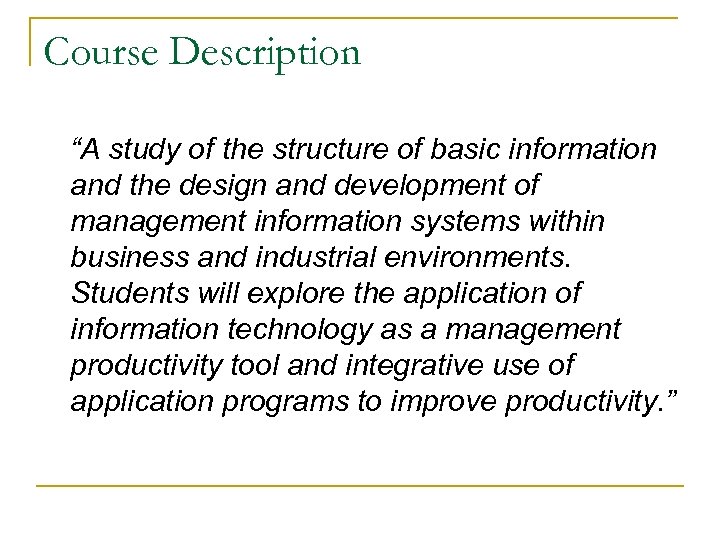 Course Description

"A study of the structure of basic information and the design and development of management information systems within business and industrial environments. Students will explore the application of information technology as a management productivity tool and integrative use of application programs to improve productivity."